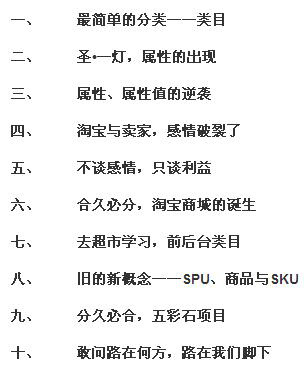 一、 最简单的分类——类目

二、 圣•一灯，属性的出现

三、 属性、属性值的逆袭

四、 淘宝与卖家，感情破裂了

五、 不谈感情，只谈利益

六、 合久必分，淘宝商城的诞生

七、 去超市学习，前后台类目

八、 旧的新概念——SPU、商品与SKU

九、 分久必合，五彩石项目

十、 敢问路在何方，路在我们脚下